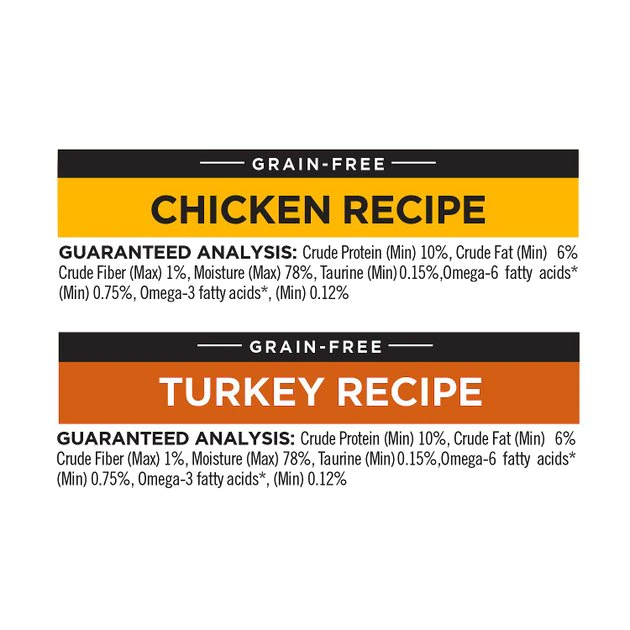 GRAIN-FREE

CHICKEN RECIPE

GUARANTEED ANALYSIS: Crude Protein (Min) 10%, Crude Fat (Min) 6% Crude Fiber (Max) 1%, Moisture (Max) 78%, Taurine (Min) 0.15%,Omega-6 fatty acids* (Min) 0.75%, Omega-3 fatty acids*, (Min) 0.12%

GRAIN-FREE

TURKEY RECIPE

GUARANTEED ANALYSIS: Crude Protein (Min) 10%, Crude Fat (Min) 6% Crude Fiber (Max) 1%, Moisture (Max) 78%, Taurine (Min) 0.15%,Omega-6 fatty acids* (Min) 0.75%, Omega-3 fatty acids*, (Min) 0.12%